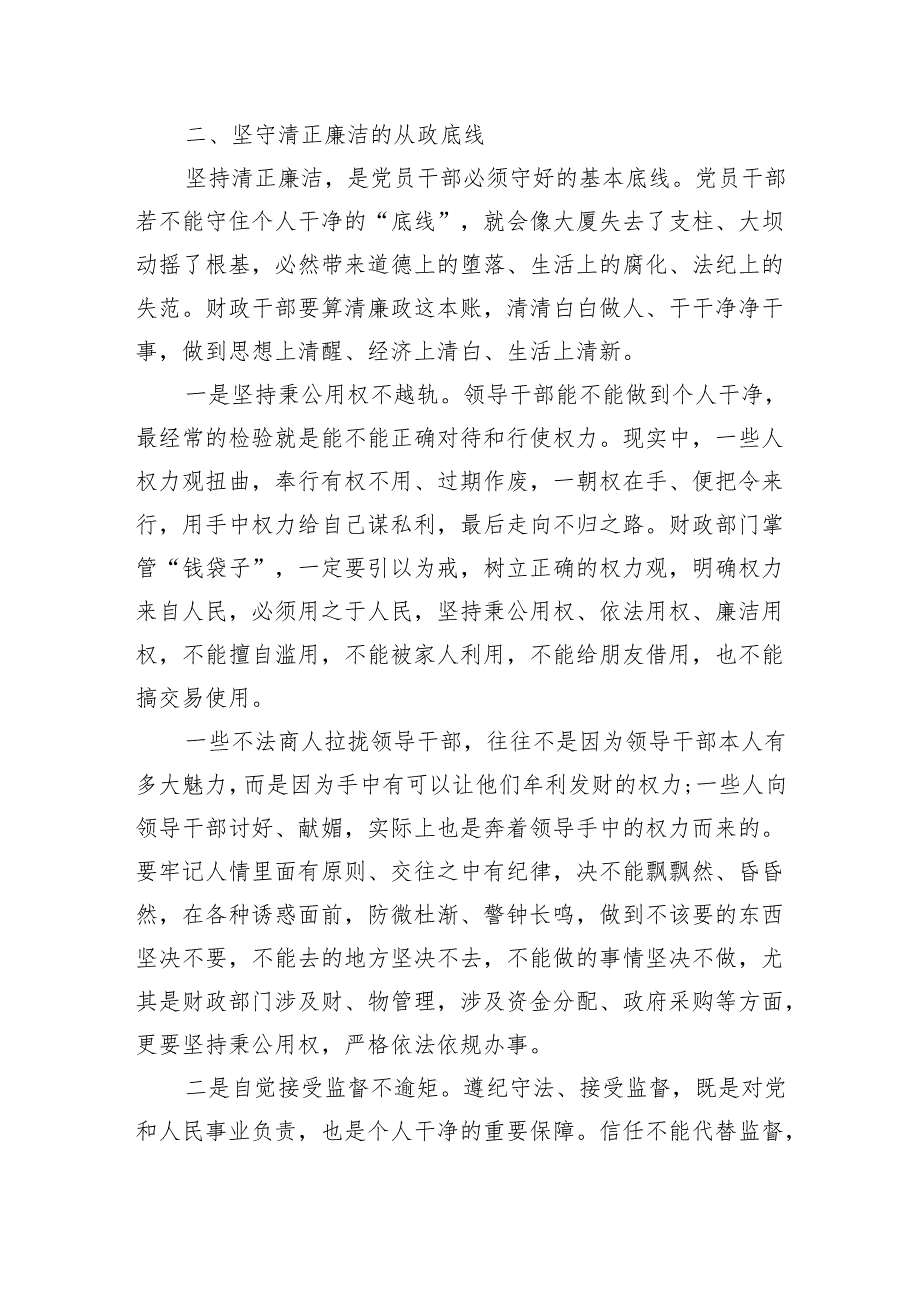 二、坚守清正廉洁的从政底线

坚持清正廉洁，是党员干部必须守好的基本底线。党员干部若不能守住个人干净的“底线”，就会像大厦失去了支柱、大坝动摇了根基，必然带来道德上的堕落、生活上的腐化、法纪上的失范。财政干部要算清廉政这本账，清清白白做人、干干净净干事，做到思想上清醒、经济上清白、生活上清新。

一是坚持秉公用权不越轨。领导干部能不能做到个人干净，最经常的检验就是能不能正确对待和行使权力。现实中，一些人权力观扭曲，奉行有权不用、过期作废，一朝权在手、便把令来行，用手中权力给自己谋私利，最后走向不归之路。财政部门掌管“钱袋子”，一定要引以为戒，树立正确的权力观，明确权力来自人民，必须用之于人民，坚持秉公用权、依法用权、廉洁用权，不能擅自滥用，不能被家人利用，不能给朋友借用，也不能搞交易使用。

一些不法商人拉拢领导干部，往往不是因为领导干部本人有多大魅力，而是因为手中有可以让他们牟利发财的权力；一些人向领导干部讨好、献媚，实际上也是奔着领导手中的权力而来的。要牢记人情里面有原则、交往之中有纪律，决不能飘飘然、昏昏然，在各种诱惑面前，防微杜渐、警钟长鸣，做到不该要的东西坚决不要，不能去的地方坚决不去，不能做的事情坚决不做，尤其是财政部门涉及财、物管理，涉及资金分配、政府采购等方面，更要坚持秉公用权，严格依法依规办事。

二是自觉接受监督不逾矩。遵纪守法、接受监督，既是对党和人民事业负责，也是个人干净的重要保障。信任不能代替监督，